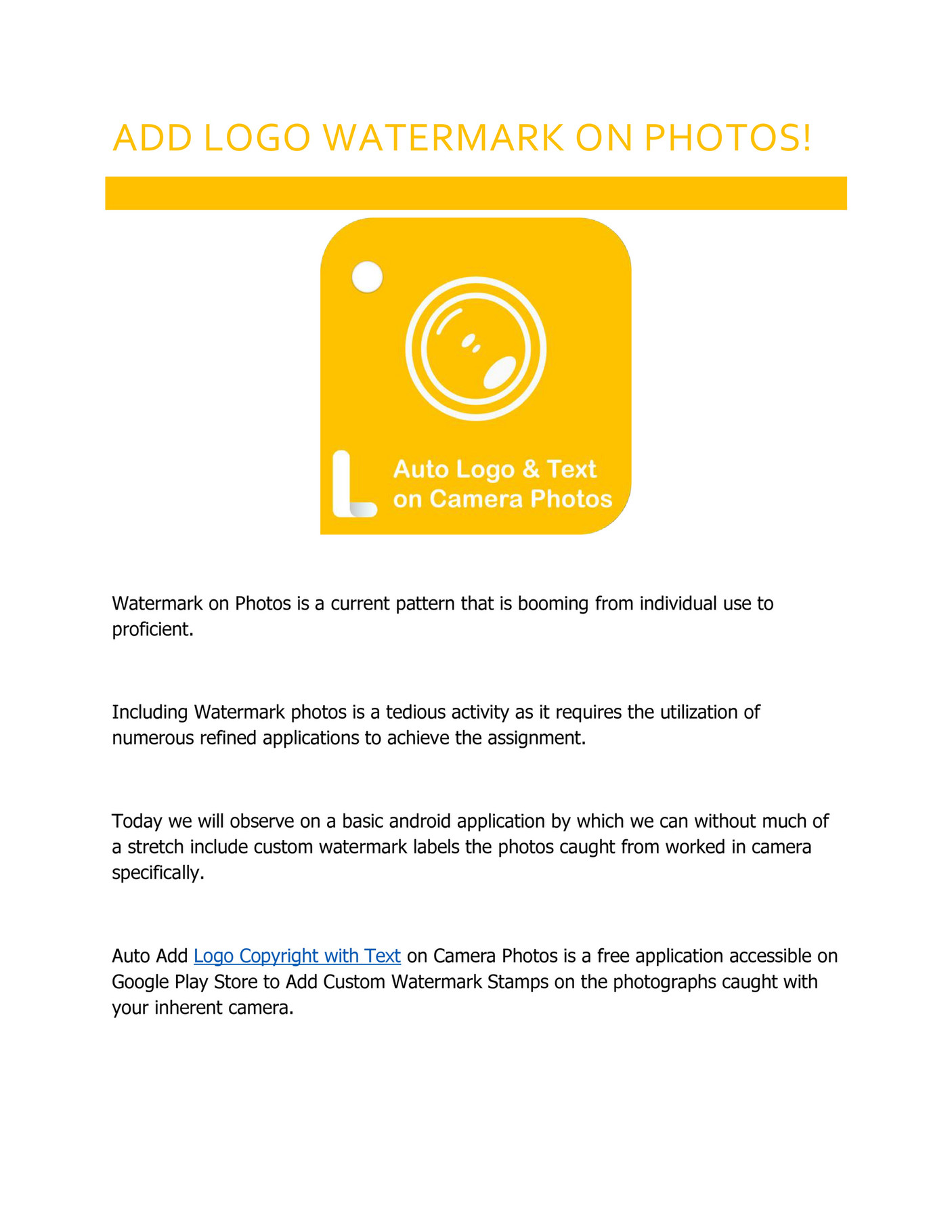 ADD LOGO WATERMARK ON PHOTOS!

Auto Logo & Text on Camera Photos

Watermark on Photos is a current pattern that is booming from individual use to proficient.

Including Watermark photos is a tedious activity as it requires the utilization of numerous refined applications to achieve the assignment.

Today we will observe on a basic android application by which we can without much of a stretch include custom watermark labels the photos caught from worked in camera specifically.

Auto Add Logo Copyright with Text on Camera Photos is a free application accessible on Google Play Store to Add Custom Watermark Stamps on the photographs caught with your inherent camera.